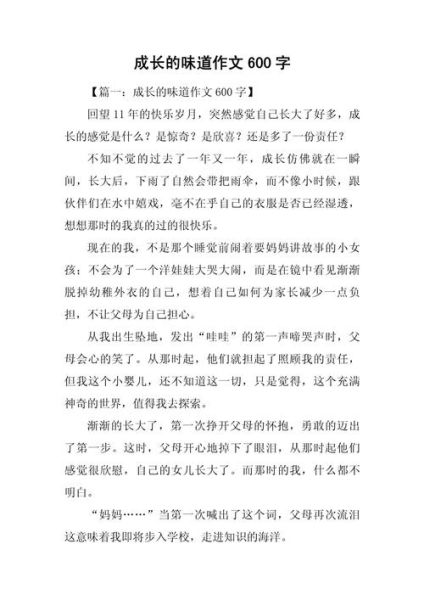 成长的味道作文 600 字

【篇一：成长的味道作文 600 字】

回望 11 年的快乐岁月，突然感觉自己长大了好多，成长的感觉是什么？是惊奇？是欣喜？还是多了一份责任？

不知不觉的过去了一年又一年，成长仿佛就在一瞬间，长大后，下雨了自然会带把雨伞，而不像小时候，跟伙伴们在水中嬉戏，毫不在乎自己的衣服是否已经湿透，想想那时的我真的过的很快乐。

现在的我，不是那个睡觉前闹着要妈妈讲故事的小女孩；不会为了一个洋娃娃大哭大闹，而是在镜中看见渐渐脱掉幼稚外衣的自己，想着自己如何为家长减少一点负担，不让父母为自己担心。

从我出生坠地，发出“哇哇”的第一声啼哭声时，父母会心的笑了。从那时起，他们就担起了照顾我的责任，但我这个小婴儿，还不知道这一切，只是觉得，这个充满神奇的世界，值得我去探索。

渐渐的长大了，第一次挣开父母的怀抱，勇敢的迈出了第一步。这时，父母开心地掉下了眼泪，从那时起他们感觉很欣慰，自己的女儿长大了。而那时的我，什么都不明白。

“妈妈……”当第一次喊出了这个词，父母再次流泪这意味着我即将步入学校，走进知识的海洋。